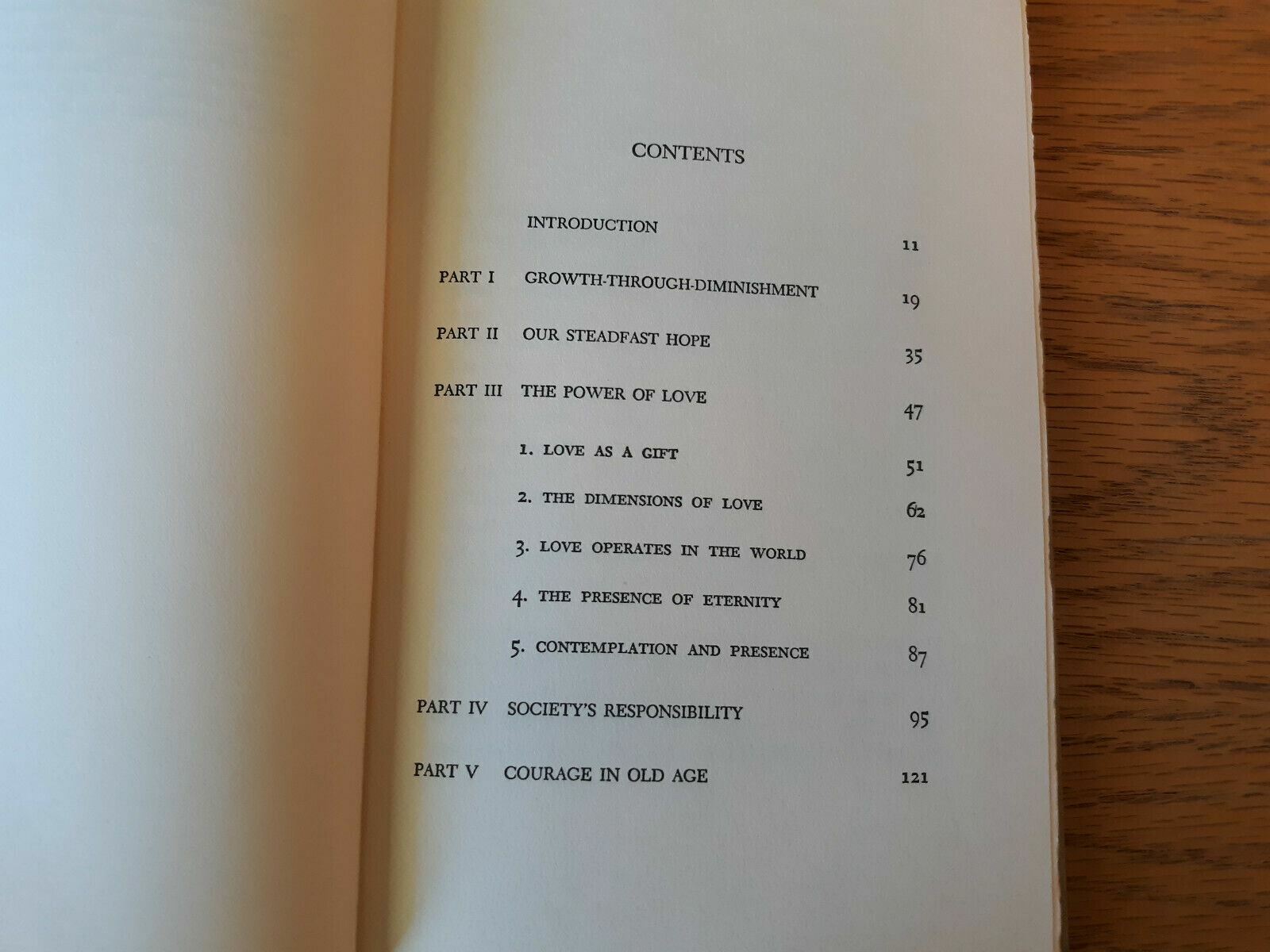 CONTENTS

INTRODUCTION 11

PART I GROWTH-THROUGH-DIMINISHMENT 19

PART II OUR STEADFAST HOPE 35

PART III THE POWER OF LOVE 47

1. LOVE AS A GIFT 51

2. THE DIMENSIONS OF LOVE 62

3. LOVE OPERATES IN THE WORLD 76

4. THE PRESENCE OF ETERNITY 81

5. CONTEMPLATION AND PRESENCE 87

PART IV SOCIETY'S RESPONSIBILITY 95

PART V COURAGE IN OLD AGE 121